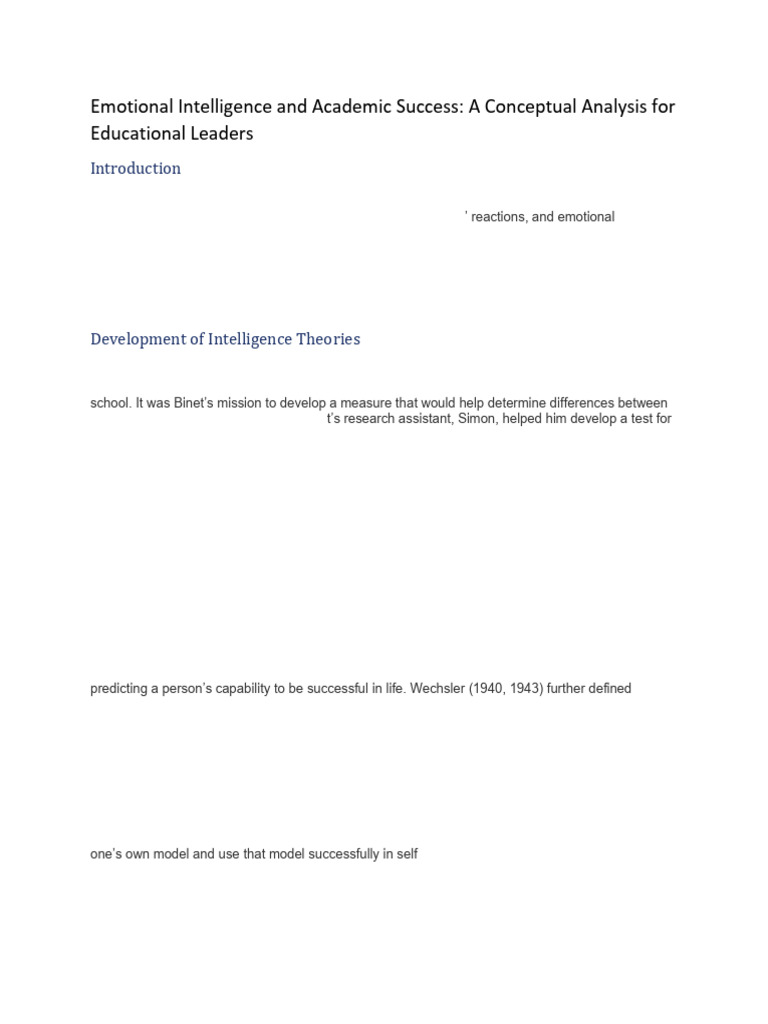 Emotional Intelligence and Academic Success: A Conceptual Analysis for Educational Leaders

Introduction

' reactions, and emotional

Development of Intelligence Theories

school. It was Binet's mission to develop a measure that would help determine differences between

t's research assistant, Simon, helped him develop a test for

predicting a person's capability to be successful in life. Wechsler (1940, 1943) further defined

one's own model and use that model successfully in self